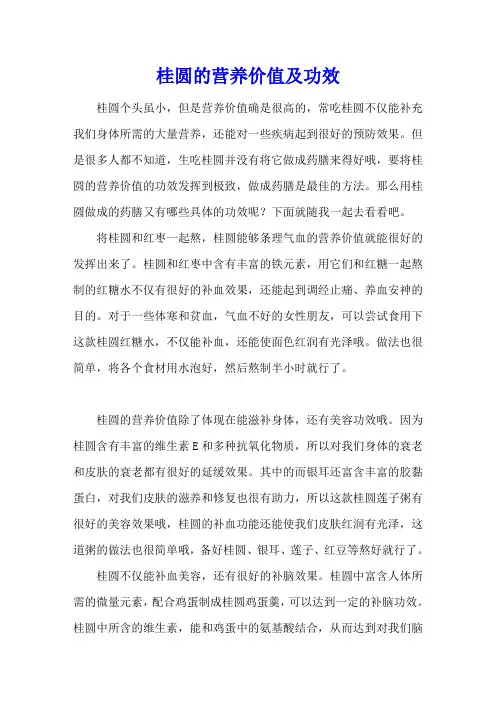 桂圆的营养价值及功效

桂圆个头虽小，但是营养价值确是很高的，常吃桂圆不仅能补充我们身体所需的大量营养，还能对一些疾病起到很好的预防效果。但是很多人都不知道，生吃桂圆并没有将它做成药膳来得好哦，要将桂圆的营养价值的功效发挥到极致，做成药膳是最佳的方法。那么用桂圆做成的药膳又有哪些具体的功效呢？下面就随我一起去看看吧。

将桂圆和红枣一起熬，桂圆能够条理气血的营养价值就能很好的发挥出来了。桂圆和红枣中含有丰富的铁元素，用它们和红糖一起熬制的红糖水不仅有很好的补血效果，还能起到调经止痛、养血安神的目的。对于一些体寒和贫血，气血不好的女性朋友，可以尝试食用下这款桂圆红糖水，不仅能补血，还能使面色红润有光泽哦。做法也很简单，将各个食材用水泡好，然后熬制半小时就行了。

桂圆的营养价值除了体现在能滋补身体，还有美容功效哦。因为桂圆含有丰富的维生素E和多种抗氧化物质，所以对我们身体的衰老和皮肤的衰老都有很好的延缓效果。其中的而银耳还富含丰富的胶黏蛋白，对我们皮肤的滋养和修复也很有助力，所以这款桂圆莲子粥有很好的美容效果哦，桂圆的补血功能还能使我们皮肤红润有光泽，这道粥的做法也很简单哦，备好桂圆、银耳、莲子、红豆等熬好就行了。

桂圆不仅能补血美容，还有很好的补脑效果。桂圆中富含人体所需的微量元素，配合鸡蛋制成桂圆鸡蛋羹，可以达到一定的补脑功效。桂圆中所含的维生素，能和鸡蛋中的氨基酸结合，从而达到对我们脑